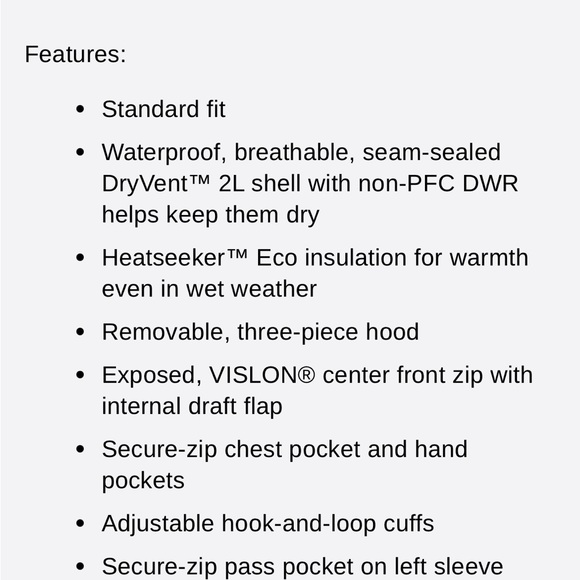 Features:

- Standard fit
- Waterproof, breathable, seam-sealed DryVent™ 2L shell with non-PFC DWR helps keep them dry
- Heatseeker™ Eco insulation for warmth even in wet weather
- Removable, three-piece hood
- Exposed, VISLON® center front zip with internal draft flap
- Secure-zip chest pocket and hand pockets
- Adjustable hook-and-loop cuffs
- Secure-zip pass pocket on left sleeve